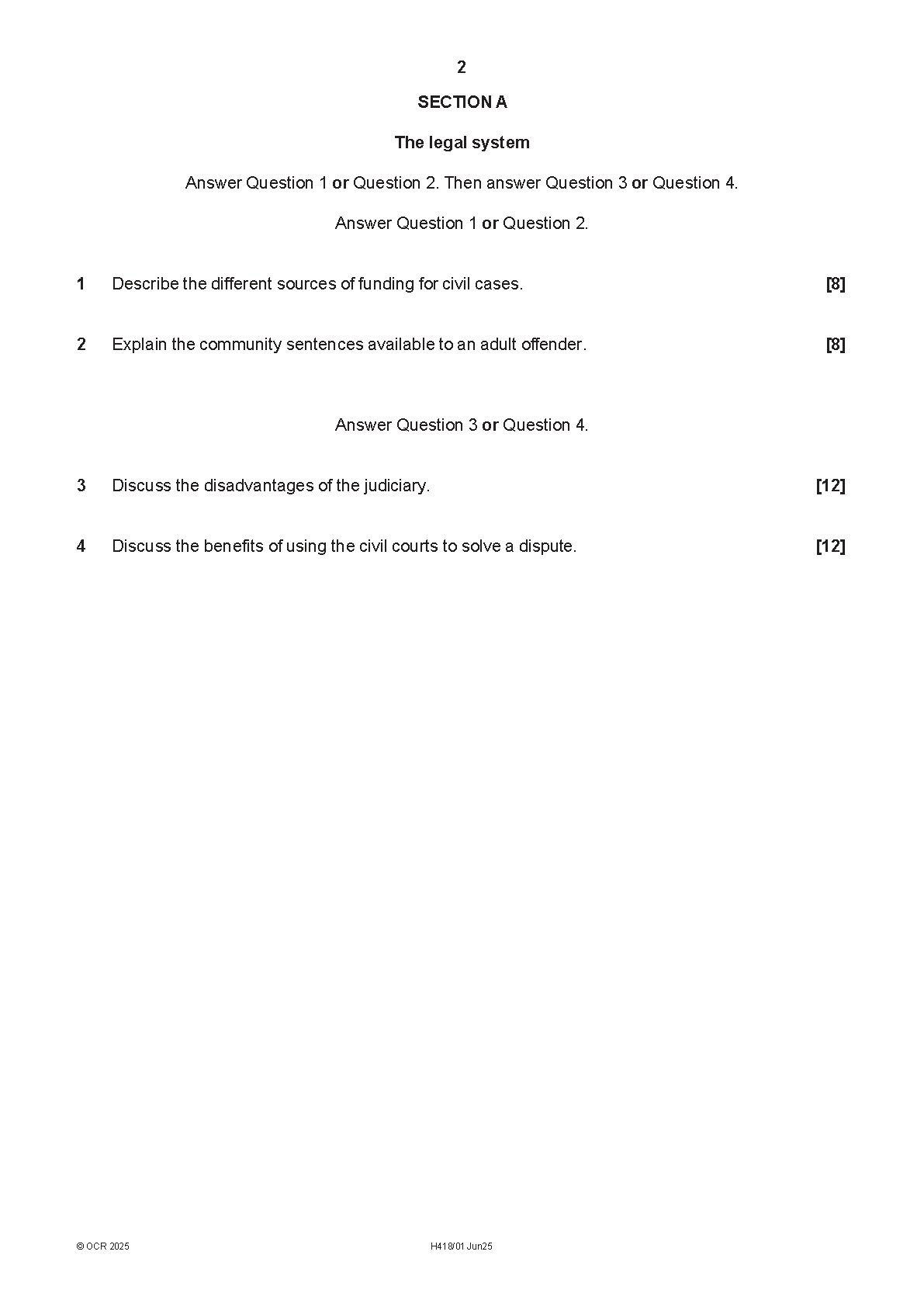 2

SECTION A

The legal system

Answer Question 1 or Question 2. Then answer Question 3 or Question 4.

Answer Question 1 or Question 2.

1 Describe the different sources of funding for civil cases. [8]

2 Explain the community sentences available to an adult offender. [8]

Answer Question 3 or Question 4.

3 Discuss the disadvantages of the judiciary. [12]

4 Discuss the benefits of using the civil courts to solve a dispute. [12]

© OCR 2025 H418/01 Jun25